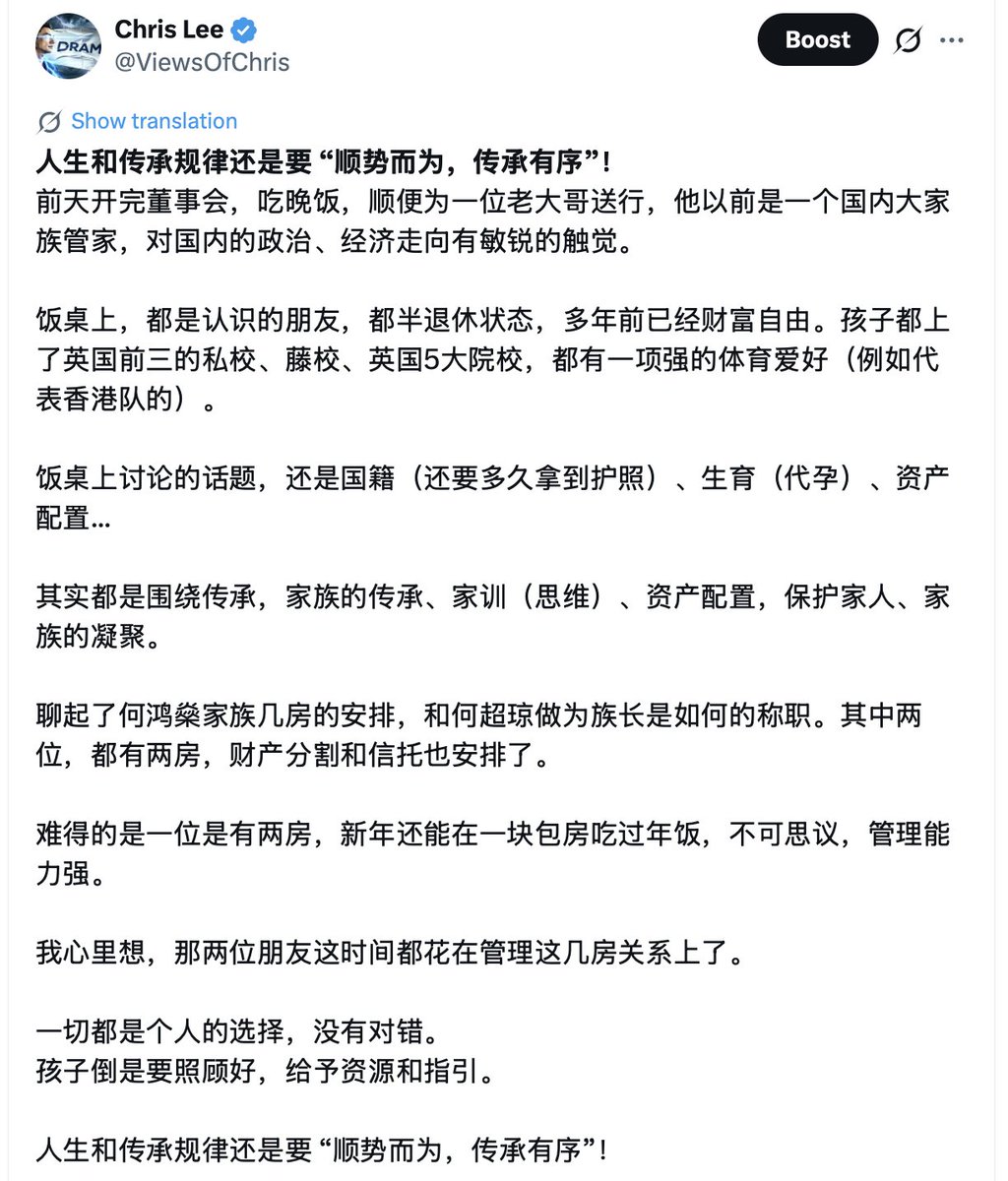 DRAM

Chris Lee
@ViewsOfChris

Boost

Show translation

人生和传承规律还是要“顺势而为，传承有序”！
前天开完董事会，吃晚饭，顺便为一位老大哥送行，他以前是一个国内大家族管家，对国内的政治、经济走向有敏锐的触觉。

饭桌上，都是认识的朋友，都半退休状态，多年前已经财富自由。孩子都上了英国前三的私校、藤校、英国5大院校，都有一项强的体育爱好（例如代表香港队的）。

饭桌上讨论的话题，还是国籍（还要多久拿到护照）、生育（代孕）、资产配置...

其实都是围绕传承，家族的传承、家训（思维）、资产配置，保护家人、家族的凝聚。

聊起了何鸿燊家族几房的安排，和何超琼做为族长是如何的称职。其中两位，都有两房，财产分割和信托也安排了。

难得的是一位是有两房，新年还能在一块包房吃过年饭，不可思议，管理能力强。

我心里想，那两位朋友这时间都花在管理这几房关系上了。

一切都是个人的选择，没有对错。
孩子倒是要照顾好，给予资源和指引。

人生和传承规律还是要“顺势而为，传承有序”！